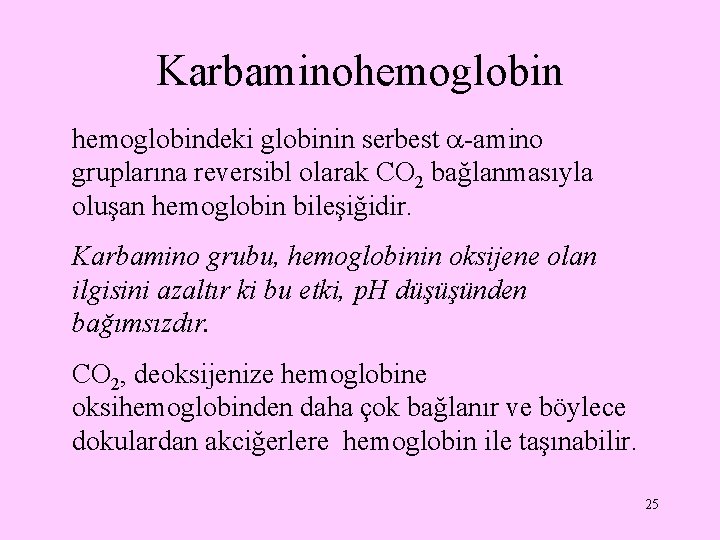 Karbaminohemoglobin

hemoglobindeki globinin serbest $\alpha$-amino gruplarına reversibl olarak $CO_2$ bağlanmasıyla oluşan hemoglobin bileşiğidir.

Karbamino grubu, hemoglobinin oksijene olan ilgisini azaltır ki bu etki, pH düşüşünden bağımsızdır.

$CO_2$, deoksijenize hemoglobine oksihemoglobinden daha çok bağlanır ve böylece dokulardan akciğerlere hemoglobin ile taşınabilir.

25